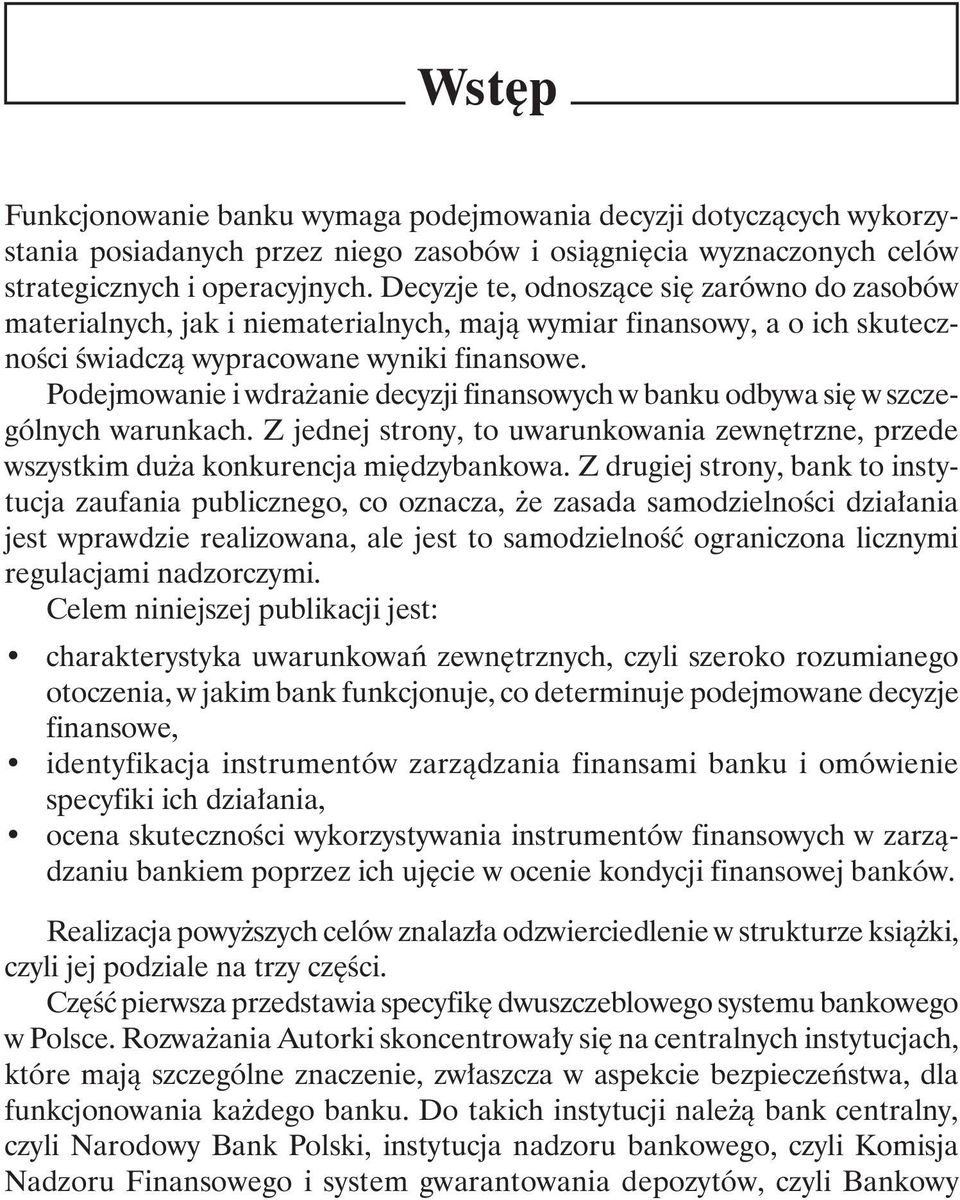 Wstęp

Funkcjonowanie banku wymaga podejmowania decyzji dotyczących wykorzystania posiadanych przez niego zasobów i osiągnięcia wyznaczonych celów strategicznych i operacyjnych. Decyzje te, odnoszące się zarówno do zasobów materialnych, jak i niematerialnych, mają wymiar finansowy, a o ich skuteczności świadczą wypracowane wyniki finansowe.

Podejmowanie i wdrażanie decyzji finansowych w banku odbywa się w szczególnych warunkach. Z jednej strony, to uwarunkowania zewnętrzne, przede wszystkim duża konkurencja międzybankowa. Z drugiej strony, bank to instytucja zaufania publicznego, co oznacza, że zasada samodzielności działania jest wprawdzie realizowana, ale jest to samodzielność ograniczona licznymi regulacjami nadzorczymi.

Celem niniejszej publikacji jest:

• charakterystyka uwarunkowań zewnętrznych, czyli szeroko rozumianego otoczenia, w jakim bank funkcjonuje, co determinuje podejmowane decyzje finansowe,
• identyfikacja instrumentów zarządzania finansami banku i omówienie specyfiki ich działania,
• ocena skuteczności wykorzystywania instrumentów finansowych w zarządzaniu bankiem poprzez ich ujęcie w ocenie kondycji finansowej banków.

Realizacja powyższych celów znalazła odzwierciedlenie w strukturze książki, czyli jej podziale na trzy części.

Część pierwsza przedstawia specyfikę dwuszczeblowego systemu bankowego w Polsce. Rozważania Autorki skoncentrowały się na centralnych instytucjach, które mają szczególne znaczenie, zwłaszcza w aspekcie bezpieczeństwa, dla funkcjonowania każdego banku. Do takich instytucji należą bank centralny, czyli Narodowy Bank Polski, instytucja nadzoru bankowego, czyli Komisja Nadzoru Finansowego i system gwarantowania depozytów, czyli Bankowy